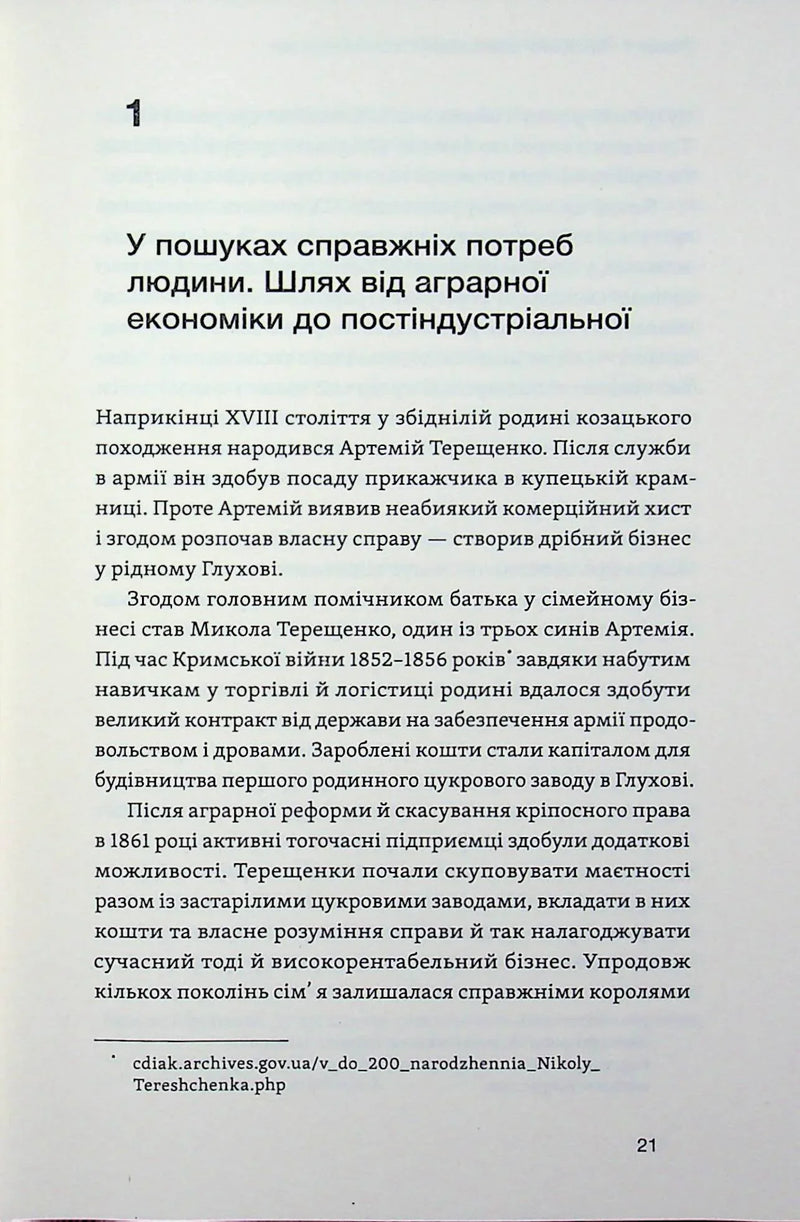 1

У пошуках справжніх потреб людини. Шлях від аграрної економіки до постіндустріальної

Наприкінці XVIII століття у збіднілій родині козацького походження народився Артемій Терещенко. Після служби в армії він здобув посаду прикажчика в купецькій крамниці. Проте Артемій виявив неабиякий комерційний хист і згодом розпочав власну справу — створив дрібний бізнес у рідному Глухові.

Згодом головним помічником батька у сімейному бізнесі став Микола Терещенко, один із трьох синів Артемія. Під час Кримської війни 1852–1856 років$^{*}$ завдяки набутим навичкам у торгівлі й логістиці родині вдалося здобути великий контракт від держави на забезпечення армії продовольством і дровами. Зароблені кошти стали капіталом для будівництва першого родинного цукрового заводу в Глухові.

Після аграрної реформи й скасування кріпосного права в 1861 році активні тогочасні підприємці здобули додаткові можливості. Терещенки почали скуповувати маєтності разом із застарілими цукровими заводами, вкладати в них кошти та власне розуміння справи й так налагоджувати сучасний тоді й високорентабельний бізнес. Упродовж кількох поколінь сім' я залишалася справжніми королями

$^{*}$ cdiak.archives.gov.ua/v_do_200_narodzhennia_Nikoly_Tereshchenka.php

21